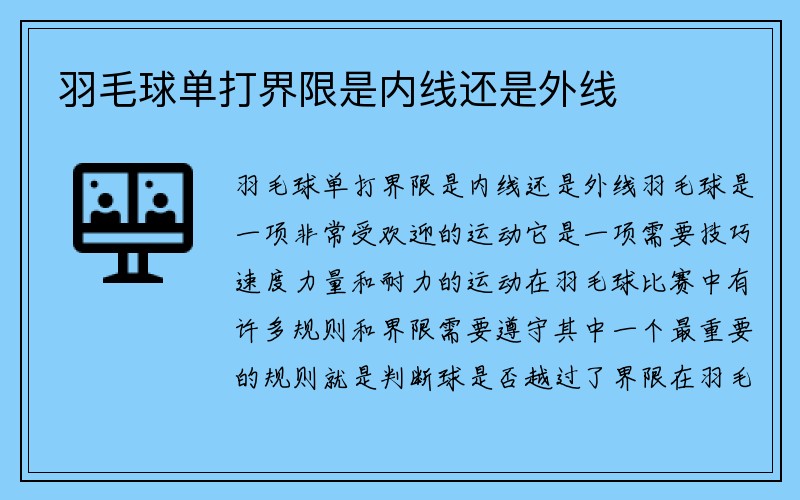 羽毛球单打界限是内线还是外线

羽毛球单打界限是内线还是外线羽毛球是一项非常受欢迎的运动它是一项需要技巧速度力量和耐力的运动在羽毛球比赛中有许多规则和界限需要遵守其中一个最重要的规则就是判断球是否越过了界限在羽毛